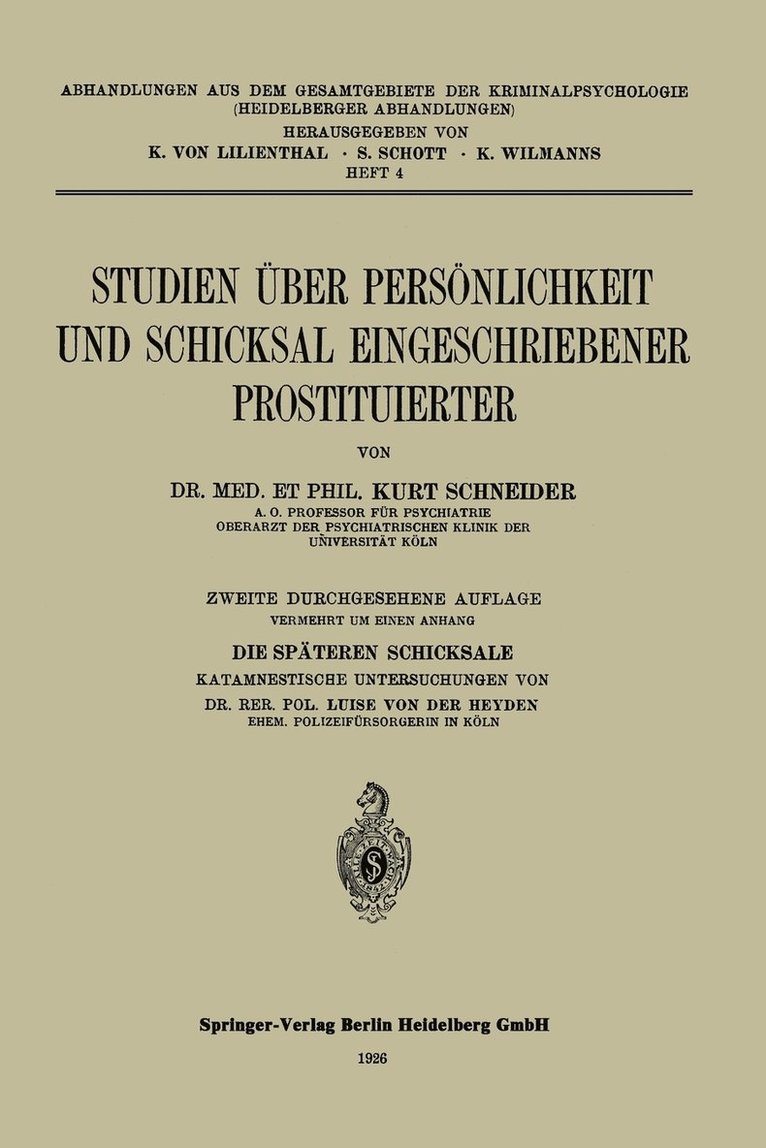 ABHANDLUNGEN AUS DEM GESAMTGEBIETE DER KRIMINALPSYCHOLOGIE
(HEIDELBERGER ABHANDLUNGEN)
HERAUSGEGEBEN VON
K. VON LILIENTHAL · S. SCHOTT · K. WILMANNS
HEFT 4

STUDIEN ÜBER PERSÖNLICHKEIT UND SCHICKSAL EINGESCHRIEBENER PROSTITUIERTER

VON

DR. MED. ET PHIL. KURT SCHNEIDER
A. O. PROFESSOR FÜR PSYCHIATRIE
OBERARZT DER PSYCHIATRISCHEN KLINIK DER UNIVERSITÄT KÖLN

ZWEITE DURCHGESEHENE AUFLAGE
VERMEHRT UM EINEN ANHANG
DIE SPÄTEREN SCHICKSALE
KATAMNESTISCHE UNTERSUCHUNGEN VON
DR. RER. POL. LUISE VON DER HEYDEN
EHEM. POLIZEIFÜRSORGERIN IN KÖLN

Springer-Verlag Berlin Heidelberg GmbH
1926